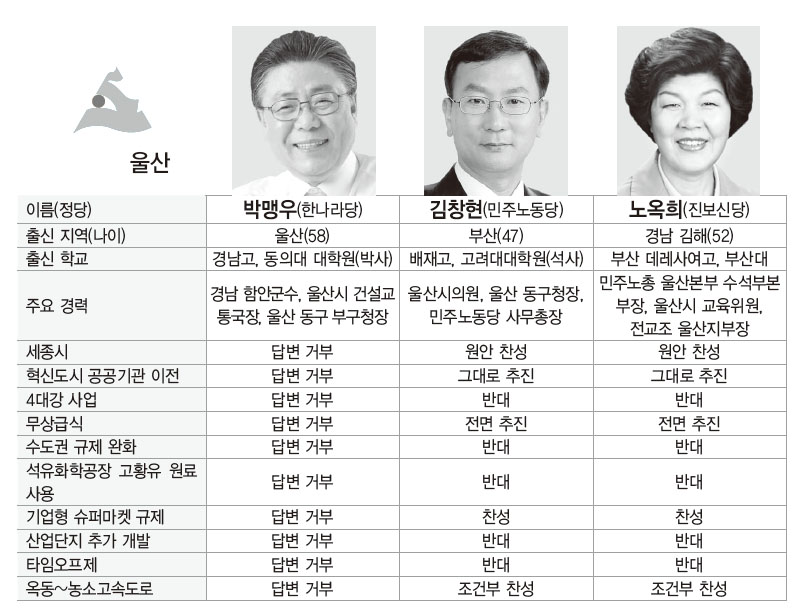 울산

| 이름(정당) | 박맹우(한나라당) | 김창현(민주노동당) | 노옥희(진보신당) |
|---|---|---|---|
| 출신 지역(나이) | 울산(58) | 부산(47) | 경남 김해(52) |
| 출신 학교 | 경남고, 동의대 대학원(박사) | 배재고, 고려대대학원(석사) | 부산 데레사여고, 부산대 |
| 주요 경력 | 경남 함안군수, 울산시 건설교통국장, 울산 동구 부구청장 | 울산시의원, 울산 동구청장, 민주노동당 사무총장 | 민주노총 울산본부 수석부본부장, 울산시 교육위원, 전교조 울산지부장 |
| 세종시 | 답변 거부 | 원안 찬성 | 원안 찬성 |
| 혁신도시 공공기관 이전 | 답변 거부 | 그대로 추진 | 그대로 추진 |
| 4대강 사업 | 답변 거부 | 반대 | 반대 |
| 무상급식 | 답변 거부 | 전면 추진 | 전면 추진 |
| 수도권 규제 완화 | 답변 거부 | 반대 | 반대 |
| 석유화학공장 고황유 원료 사용 | 답변 거부 | 반대 | 반대 |
| 기업형 슈퍼마켓 규제 | 답변 거부 | 찬성 | 찬성 |
| 산업단지 추가 개발 | 답변 거부 | 반대 | 반대 |
| 타임오프제 | 답변 거부 | 반대 | 반대 |
| 옥동~농소고속도로 | 답변 거부 | 조건부 찬성 | 조건부 찬성 |